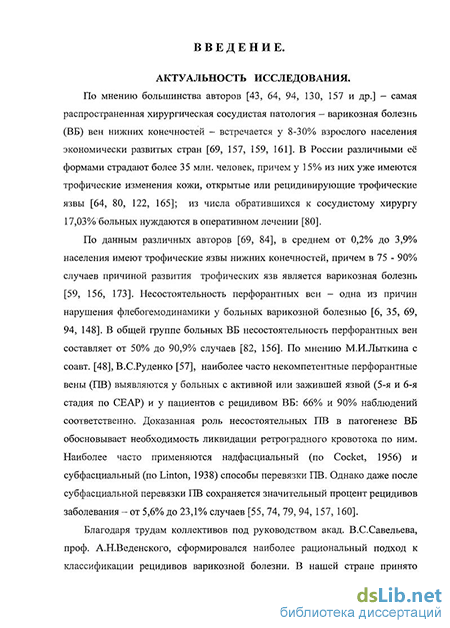 ВВЕДЕНИЕ.

АКТУАЛЬНОСТЬ ИССЛЕДОВАНИЯ.

По мнению большинства авторов [43, 64, 94, 130, 157 и др.] – самая распространенная хирургическая сосудистая патология – варикозная болезнь (ВБ) вен нижних конечностей – встречается у 8-30% взрослого населения экономически развитых стран [69, 157, 159, 161]. В России различными её формами страдают более 35 млн. человек, причем у 15% из них уже имеются трофические изменения кожи, открытые или рецидивирующие трофические язвы [64, 80, 122, 165]; из числа обратившихся к сосудистому хирургу 17,03% больных нуждаются в оперативном лечении [80].

По данным различных авторов [69, 84], в среднем от 0,2% до 3,9% населения имеют трофические язвы нижних конечностей, причем в 75 - 90% случаев причиной развития трофических язв является варикозная болезнь [59, 156, 173]. Несостоятельность перфорантных вен – одна из причин нарушения флебогемодинамики у больных варикозной болезнью [6, 35, 69, 94, 148]. В общей группе больных ВБ несостоятельность перфорантных вен составляет от 50% до 90,9% случаев [82, 156]. По мнению М.И.Лыткина с соавт. [48], В.С.Руденко [57], наиболее часто некомпетентные перфорантные вены (ПВ) выявляются у больных с активной или зажившей язвой (5-я и 6-я стадия по CEAP) и у пациентов с рецидивом ВБ: 66% и 90% наблюдений соответственно. Доказанная роль несостоятельных ПВ в патогенезе ВБ обосновывает необходимость ликвидации ретроградного кровотока по ним. Наиболее часто применяются надфасциальный (по Cocket, 1956) и субфасциальный (по Linton, 1938) способы перевязки ПВ. Однако даже после субфасциальной перевязки ПВ сохраняется значительный процент рецидивов заболевания – от 5,6% до 23,1% случаев [55, 74, 79, 94, 157, 160].

Благодаря трудам коллективов под руководством акад. В.С.Савельева, проф. А.Н.Веденского, сформировался наиболее рациональный подход к классификации рецидивов варикозной болезни. В нашей стране принято

dsLib.net
библиотека диссертаций